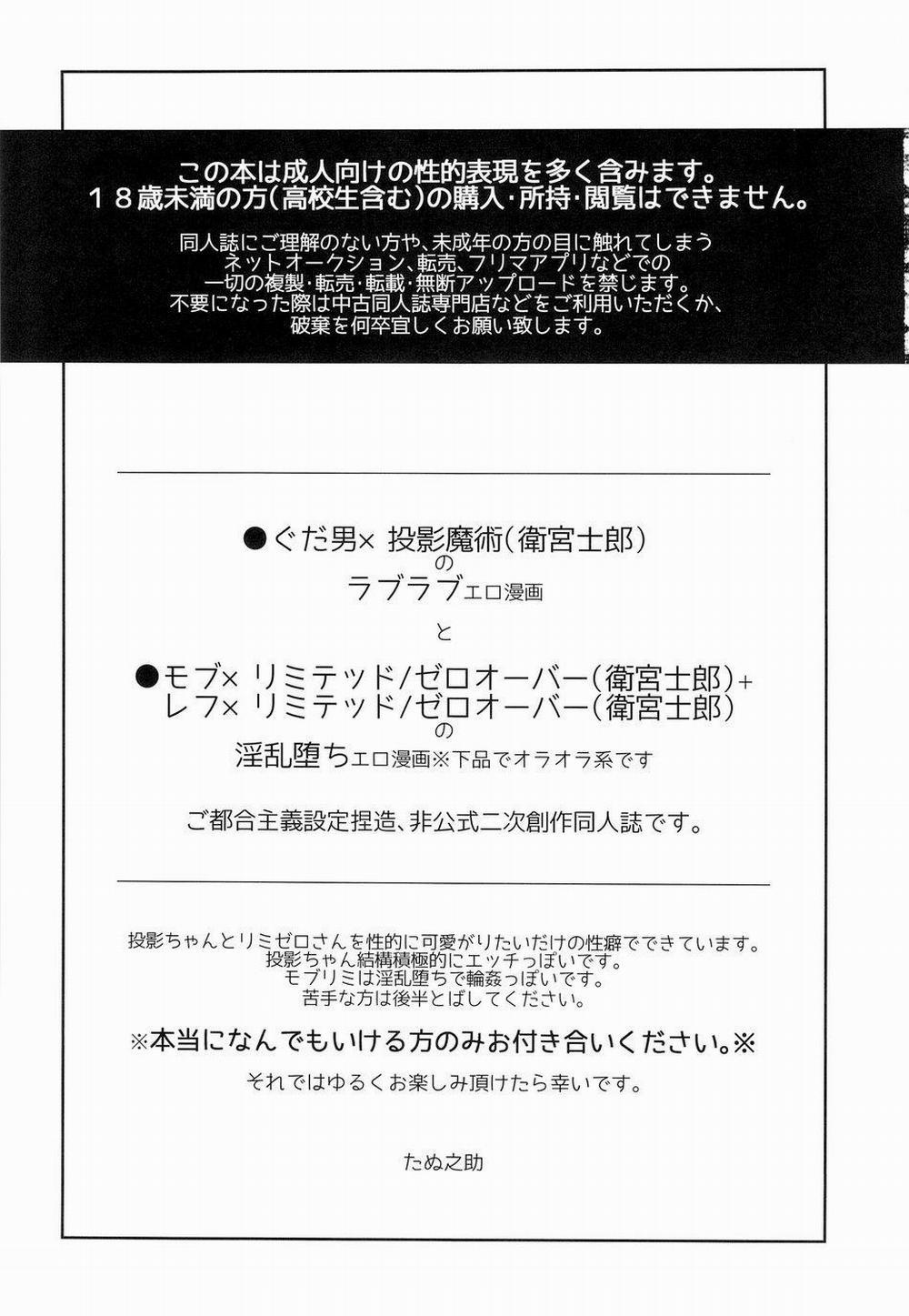 この本は成人向けの性的表現を多く含みます。
１８歳未満の方(高校生含む)の購入・所持・閲覧はできません。

同人誌にご理解のない方や、未成年の方の目に触れてしまう
ネットオークション、転売、フリマアプリなどでの
一切の複製・転売・転載・無断アップロードを禁じます。
不要になった際は中古同人誌専門店などをご利用いただくか、
破棄を何卒宜しくお願い致します。

●ぐだ男× 投影魔術(衛宮士郎)
の
ラブラブエロ漫画

と

●モブ× リミテッド/ゼロオーバー(衛宮士郎)+
レフ× リミテッド/ゼロオーバー(衛宮士郎)
の
淫乱堕ちエロ漫画※下品でオラオラ系です

ご都合主義設定捏造、非公式二次創作同人誌です。

投影ちゃんとリミゼロさんを性的に可愛がりたいだけの性癖でできています。
投影ちゃん結構積極的にエッチっぽいです。
モブリミは淫乱堕ちで輪姦っぽいです。
苦手な方は後半とばしてください。

※本当になんでもいける方のみお付き合いください。※

それではゆるくお楽しみ頂けたら幸いです。

たぬ之助